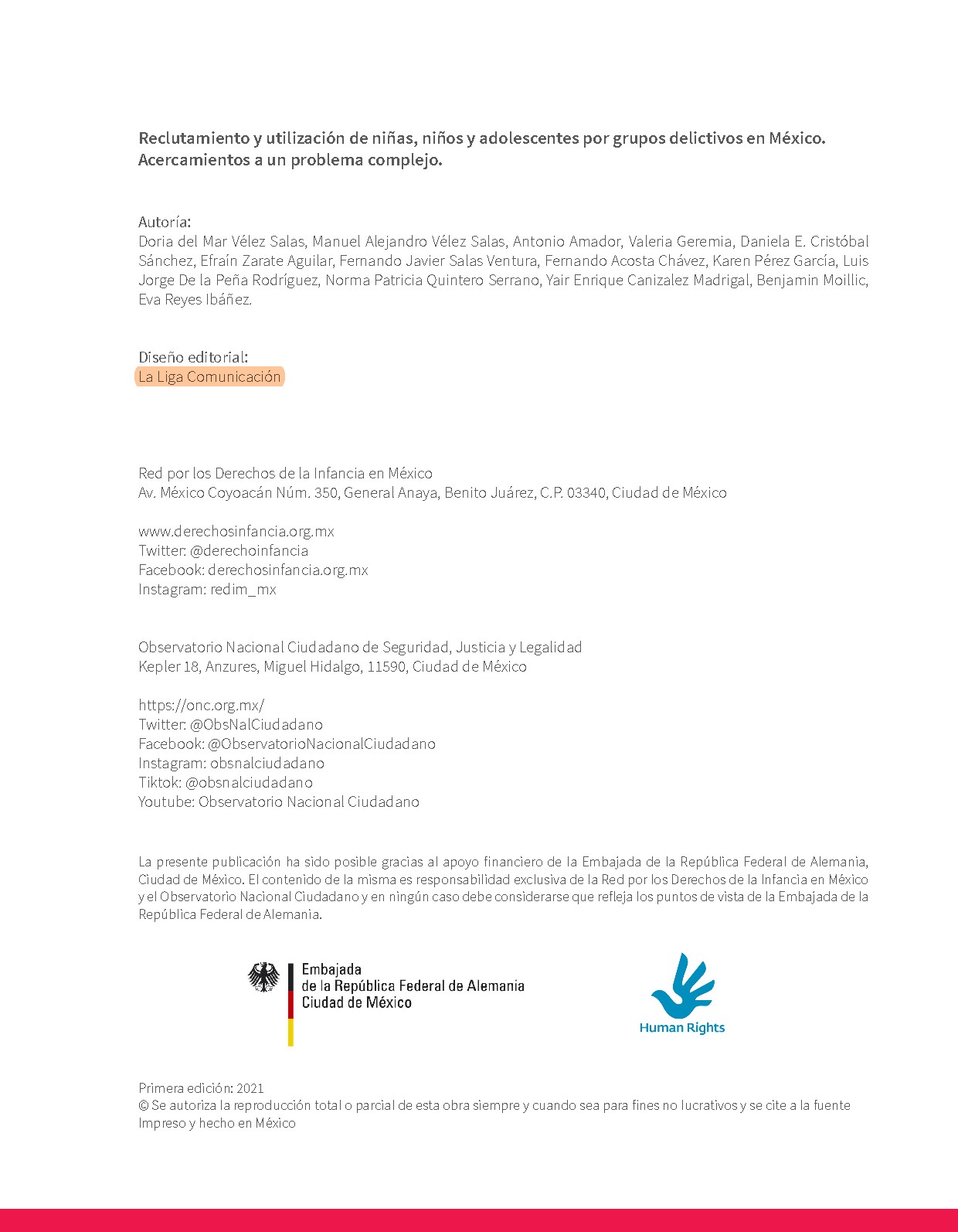 Reclutamiento y utilización de niñas, niños y adolescentes por grupos delictivos en México. Acercamientos a un problema complejo.

Autoría:
Doria del Mar Vélez Salas, Manuel Alejandro Vélez Salas, Antonio Amador, Valeria Geremia, Daniela E. Cristóbal Sánchez, Efraín Zarate Aguilar, Fernando Javier Salas Ventura, Fernando Acosta Chávez, Karen Pérez García, Luis Jorge De la Peña Rodríguez, Norma Patricia Quintero Serrano, Yair Enrique Canizalez Madrigal, Benjamin Moillic, Eva Reyes Ibáñez.

Diseño editorial:
La Liga Comunicación

Red por los Derechos de la Infancia en México
Av. México Coyoacán Núm. 350, General Anaya, Benito Juárez, C.P. 03340, Ciudad de México

www.derechosinfancia.org.mx
Twitter: @derechoinfancia
Facebook: derechosinfancia.org.mx
Instagram: redim_mx

Observatorio Nacional Ciudadano de Seguridad, Justicia y Legalidad
Kepler 18, Anzures, Miguel Hidalgo, 11590, Ciudad de México

https://onc.org.mx/
Twitter: @ObsNalCiudadano
Facebook: @ObservatorioNacionalCiudadano
Instagram: obsnalciudadano
Tiktok: @obsnalciudadano
Youtube: Observatorio Nacional Ciudadano

La presente publicación ha sido posible gracias al apoyo financiero de la Embajada de la República Federal de Alemania, Ciudad de México. El contenido de la misma es responsabilidad exclusiva de la Red por los Derechos de la Infancia en México y el Observatorio Nacional Ciudadano y en ningún caso debe considerarse que refleja los puntos de vista de la Embajada de la República Federal de Alemania.

Embajada
de la República Federal de Alemania
Ciudad de México

Human Rights

Primera edición: 2021
© Se autoriza la reproducción total o parcial de esta obra siempre y cuando sea para fines no lucrativos y se cite a la fuente
Impreso y hecho en México